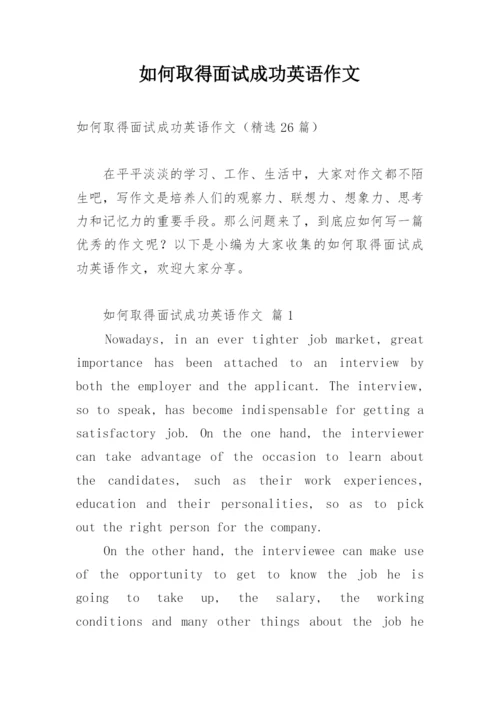 如何取得面试成功英语作文

如何取得面试成功英语作文（精选 26 篇）

在平平淡淡的学习、工作、生活中，大家对作文都不陌生吧，写作文是培养人们的观察力、联想力、想象力、思考力和记忆力的重要手段。那么问题来了，到底应如何写一篇优秀的作文呢？以下是小编为大家收集的如何取得面试成功英语作文，欢迎大家分享。

如何取得面试成功英语作文 篇 1

Nowadays, in an ever tighter job market, great importance has been attached to an interview by both the employer and the applicant. The interview, so to speak, has become indispensable for getting a satisfactory job. On the one hand, the interviewer can take advantage of the occasion to learn about the candidates, such as their work experiences, education and their personalities, so as to pick out the right person for the company.

On the other hand, the interviewee can make use of the opportunity to get to know the job he is going to take up, the salary, the working conditions and many other things about the job he